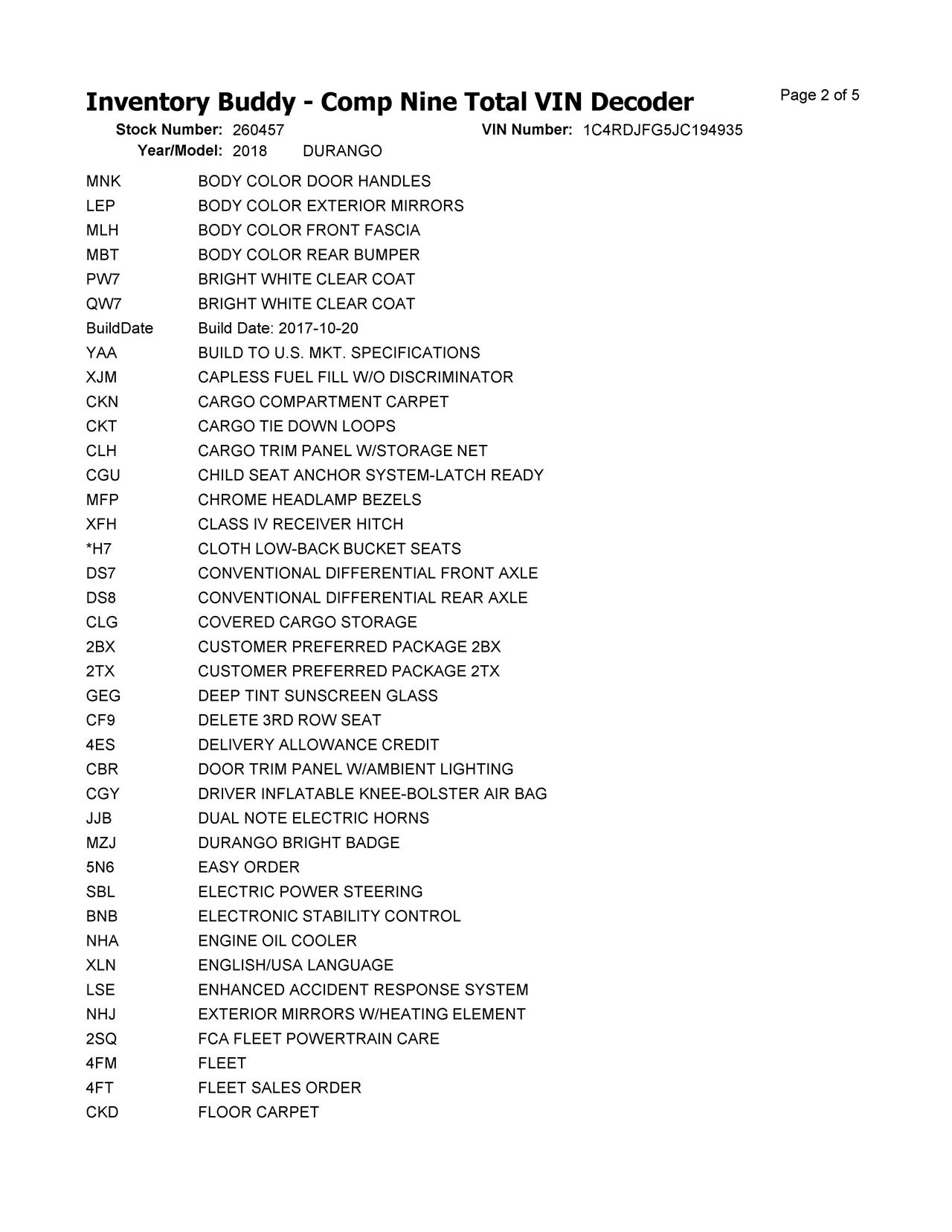 Inventory Buddy - Comp Nine Total VIN Decoder

Page 2 of 5

Stock Number: 260457 VIN Number: 1C4RDJFG5JC194935
Year/Model: 2018 DURANGO

| | |
|---|---|
| MNK | BODY COLOR DOOR HANDLES |
| LEP | BODY COLOR EXTERIOR MIRRORS |
| MLH | BODY COLOR FRONT FASCIA |
| MBT | BODY COLOR REAR BUMPER |
| PW7 | BRIGHT WHITE CLEAR COAT |
| QW7 | BRIGHT WHITE CLEAR COAT |
| BuildDate | Build Date: 2017-10-20 |
| YAA | BUILD TO U.S. MKT. SPECIFICATIONS |
| XJM | CAPLESS FUEL FILL W/O DISCRIMINATOR |
| CKN | CARGO COMPARTMENT CARPET |
| CKT | CARGO TIE DOWN LOOPS |
| CLH | CARGO TRIM PANEL W/STORAGE NET |
| CGU | CHILD SEAT ANCHOR SYSTEM-LATCH READY |
| MFP | CHROME HEADLAMP BEZELS |
| XFH | CLASS IV RECEIVER HITCH |
| *H7 | CLOTH LOW-BACK BUCKET SEATS |
| DS7 | CONVENTIONAL DIFFERENTIAL FRONT AXLE |
| DS8 | CONVENTIONAL DIFFERENTIAL REAR AXLE |
| CLG | COVERED CARGO STORAGE |
| 2BX | CUSTOMER PREFERRED PACKAGE 2BX |
| 2TX | CUSTOMER PREFERRED PACKAGE 2TX |
| GEG | DEEP TINT SUNSCREEN GLASS |
| CF9 | DELETE 3RD ROW SEAT |
| 4ES | DELIVERY ALLOWANCE CREDIT |
| CBR | DOOR TRIM PANEL W/AMBIENT LIGHTING |
| CGY | DRIVER INFLATABLE KNEE-BOLSTER AIR BAG |
| JJB | DUAL NOTE ELECTRIC HORNS |
| MZJ | DURANGO BRIGHT BADGE |
| 5N6 | EASY ORDER |
| SBL | ELECTRIC POWER STEERING |
| BNB | ELECTRONIC STABILITY CONTROL |
| NHA | ENGINE OIL COOLER |
| XLN | ENGLISH/USA LANGUAGE |
| LSE | ENHANCED ACCIDENT RESPONSE SYSTEM |
| NHJ | EXTERIOR MIRRORS W/HEATING ELEMENT |
| 2SQ | FCA FLEET POWERTRAIN CARE |
| 4FM | FLEET |
| 4FT | FLEET SALES ORDER |
| CKD | FLOOR CARPET |